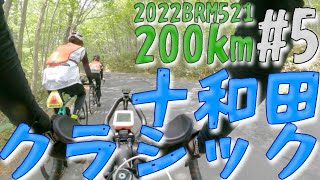 2022BRM521
200km #5
十和田
クラシック